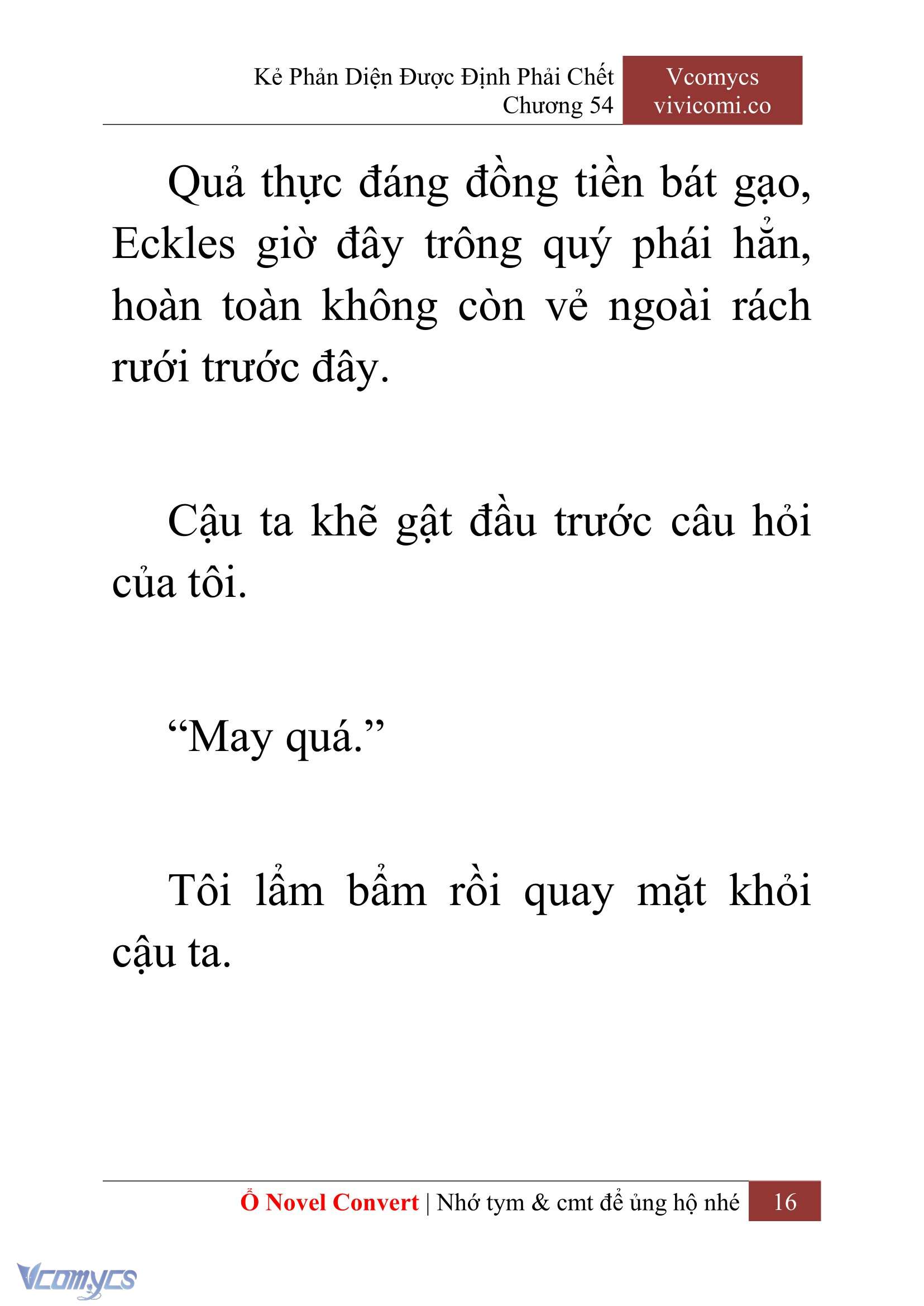 Kẻ Phản Diện Được Định Phải Chết
Chương 54

Vcomycs
vivicomi.co

Quả thực đáng đồng tiền bát gạo, Eckles giờ đây trông quý phái hẳn, hoàn toàn không còn vẻ ngoài rách rưới trước đây.

Cậu ta khẽ gật đầu trước câu hỏi của tôi.

“May quá.”

Tôi lẩm bẩm rồi quay mặt khỏi cậu ta.

Ổ Novel Convert | Nhớ tym & cmt để ủng hộ nhé 16

Vcomycs